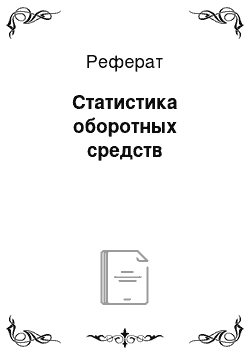 Реферат

Статистика оборотных средств